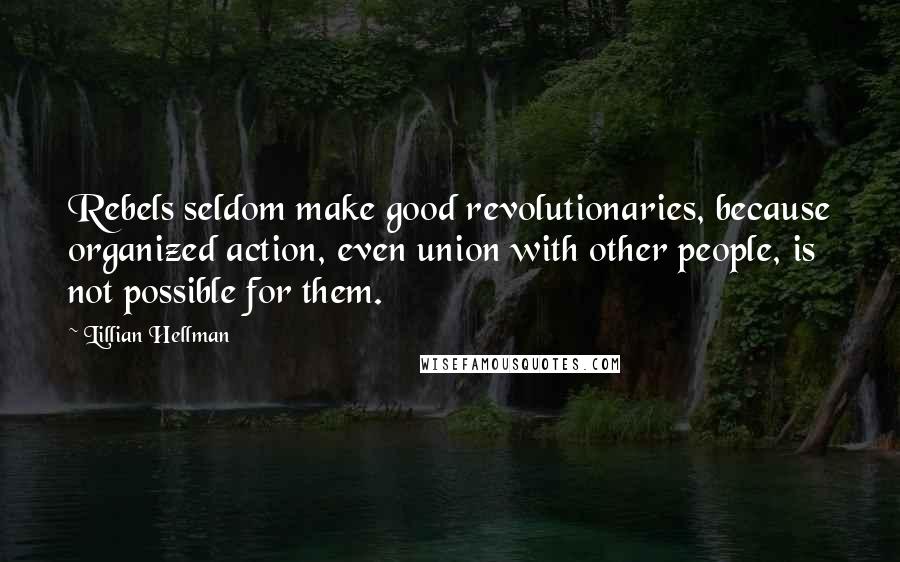 Rebels seldom make good revolutionaries, because organized action, even union with other people, is not possible for them.

~ Lillian Hellman

WISEFAMOUSQUOTES.COM